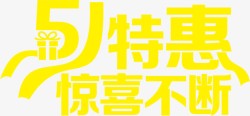 51特惠
惊喜不断